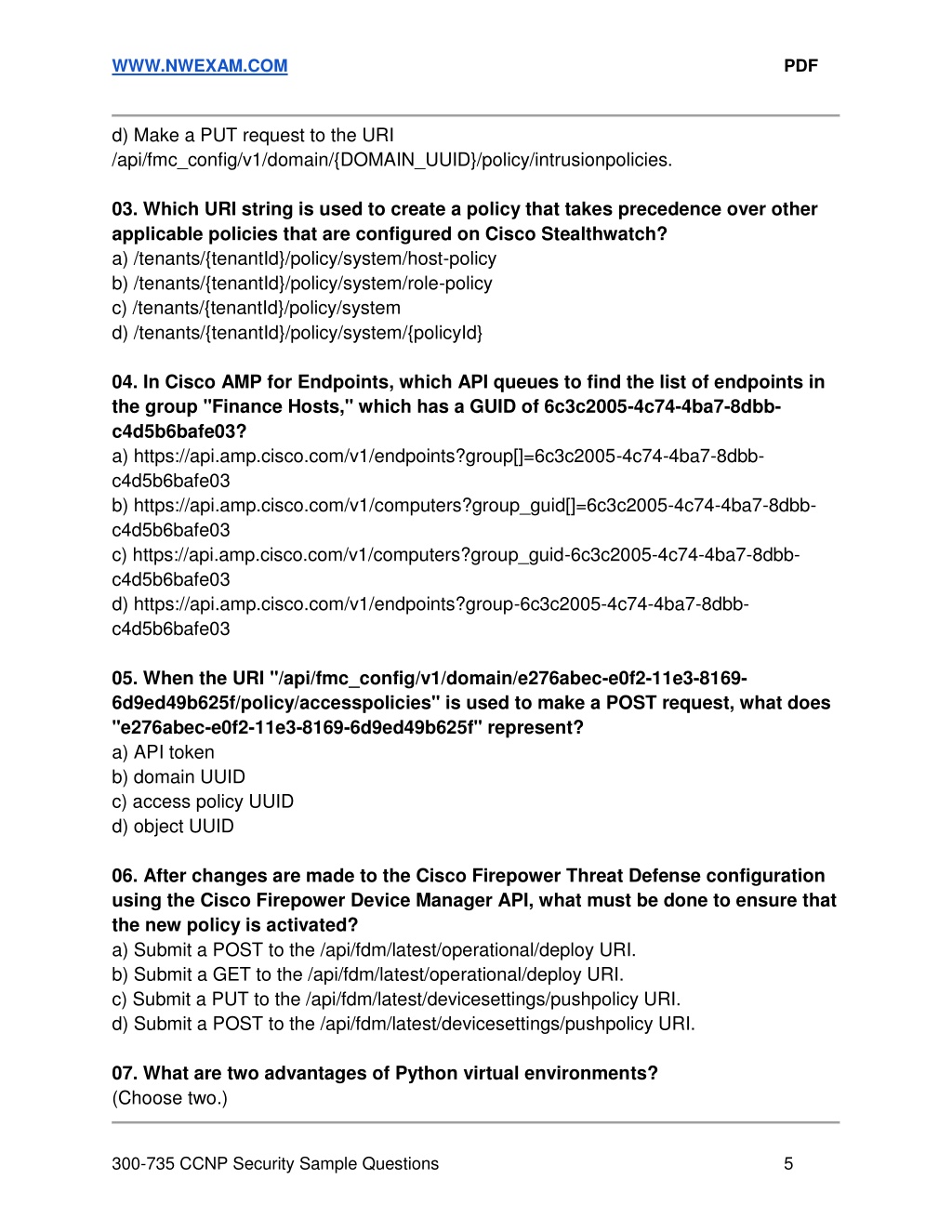 WWW.NWEXAM.COM PDF

d) Make a PUT request to the URI /api/fmc_config/v1/domain/{DOMAIN_UUID}/policy/intrusionpolicies.

03. Which URI string is used to create a policy that takes precedence over other applicable policies that are configured on Cisco Stealthwatch?
a) /tenants/{tenantId}/policy/system/host-policy
b) /tenants/{tenantId}/policy/system/role-policy
c) /tenants/{tenantId}/policy/system
d) /tenants/{tenantId}/policy/system/{policyId}

04. In Cisco AMP for Endpoints, which API queues to find the list of endpoints in the group "Finance Hosts," which has a GUID of 6c3c2005-4c74-4ba7-8dbb-c4d5b6bafe03?
a) https://api.amp.cisco.com/v1/endpoints?group[]=6c3c2005-4c74-4ba7-8dbb-c4d5b6bafe03
b) https://api.amp.cisco.com/v1/computers?group_guid[]=6c3c2005-4c74-4ba7-8dbb-c4d5b6bafe03
c) https://api.amp.cisco.com/v1/computers?group_guid-6c3c2005-4c74-4ba7-8dbb-c4d5b6bafe03
d) https://api.amp.cisco.com/v1/endpoints?group-6c3c2005-4c74-4ba7-8dbb-c4d5b6bafe03

05. When the URI "/api/fmc_config/v1/domain/e276abec-e0f2-11e3-8169-6d9ed49b625f/policy/accesspolicies" is used to make a POST request, what does "e276abec-e0f2-11e3-8169-6d9ed49b625f" represent?
a) API token
b) domain UUID
c) access policy UUID
d) object UUID

06. After changes are made to the Cisco Firepower Threat Defense configuration using the Cisco Firepower Device Manager API, what must be done to ensure that the new policy is activated?
a) Submit a POST to the /api/fdm/latest/operational/deploy URI.
b) Submit a GET to the /api/fdm/latest/operational/deploy URI.
c) Submit a PUT to the /api/fdm/latest/devicesettings/pushpolicy URI.
d) Submit a POST to the /api/fdm/latest/devicesettings/pushpolicy URI.

07. What are two advantages of Python virtual environments?
(Choose two.)

300-735 CCNP Security Sample Questions 5